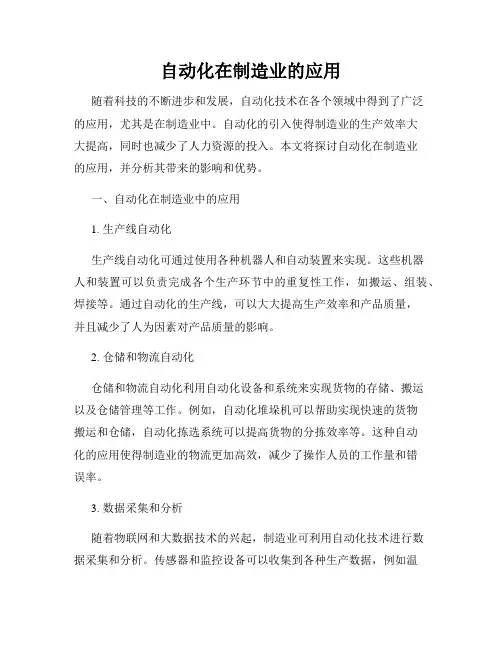 自动化在制造业的应用

随着科技的不断进步和发展，自动化技术在各个领域中得到了广泛的应用，尤其是在制造业中。自动化的引入使得制造业的生产效率大大提高，同时也减少了人力资源的投入。本文将探讨自动化在制造业的应用，并分析其带来的影响和优势。

一、自动化在制造业中的应用

1. 生产线自动化

生产线自动化可通过使用各种机器人和自动装置来实现。这些机器人和装置可以负责完成各个生产环节中的重复性工作，如搬运、组装、焊接等。通过自动化的生产线，可以大大提高生产效率和产品质量，并且减少了人为因素对产品质量的影响。

2. 仓储和物流自动化

仓储和物流自动化利用自动化设备和系统来实现货物的存储、搬运以及仓储管理等工作。例如，自动化堆垛机可以帮助实现快速的货物搬运和仓储，自动化拣选系统可以提高货物的分拣效率等。这种自动化的应用使得制造业的物流更加高效，减少了操作人员的工作量和错误率。

3. 数据采集和分析

随着物联网和大数据技术的兴起，制造业可利用自动化技术进行数据采集和分析。传感器和监控设备可以收集到各种生产数据，例如温